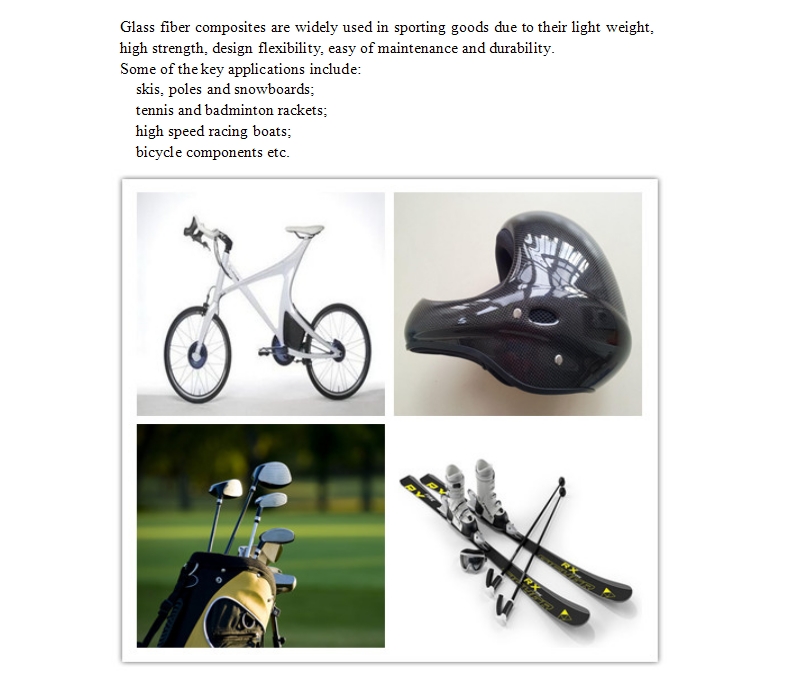 Glass fiber composites are widely used in sporting goods due to their light weight, high strength, design flexibility, easy of maintenance and durability.

Some of the key applications include:
skis, poles and snowboards;
tennis and badminton rackets;
high speed racing boats;
bicycle components etc.